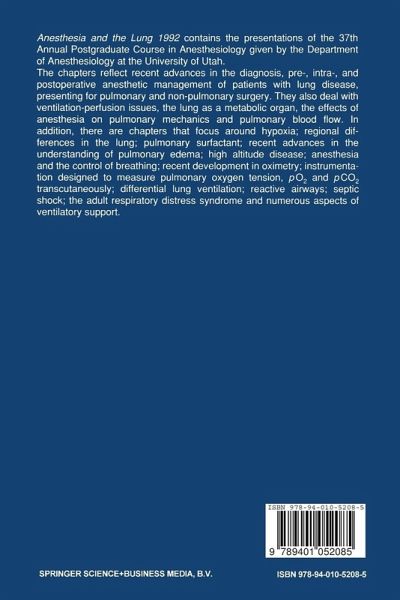 Anesthesia and the Lung 1992 contains the presentations of the 37th Annual Postgraduate Course in Anesthesiology given by the Department of Anesthesiology at the University of Utah.
The chapters reflect recent advances in the diagnosis, pre-, intra-, and postoperative anesthetic management of patients with lung disease, presenting for pulmonary and non-pulmonary surgery. They also deal with ventilation-perfusion issues, the lung as a metabolic organ, the effects of anesthesia on pulmonary mechanics and pulmonary blood flow. In addition, there are chapters that focus around hypoxia; regional differences in the lung; pulmonary surfactant; recent advances in the understanding of pulmonary edema; high altitude disease; anesthesia and the control of breathing; recent development in oximetry; instrumentation designed to measure pulmonary oxygen tension, $pO_2$ and $pCO_2$ transcutaneously; differential lung ventilation; reactive airways; septic shock; the adult respiratory distress syndrome and numerous aspects of ventilatory support.

ISBN 978-94-010-5208-5

9 789401 052085

SPRINGER SCIENCE+BUSINESS MEDIA, B.V.

ISBN 978-94-010-5208-5